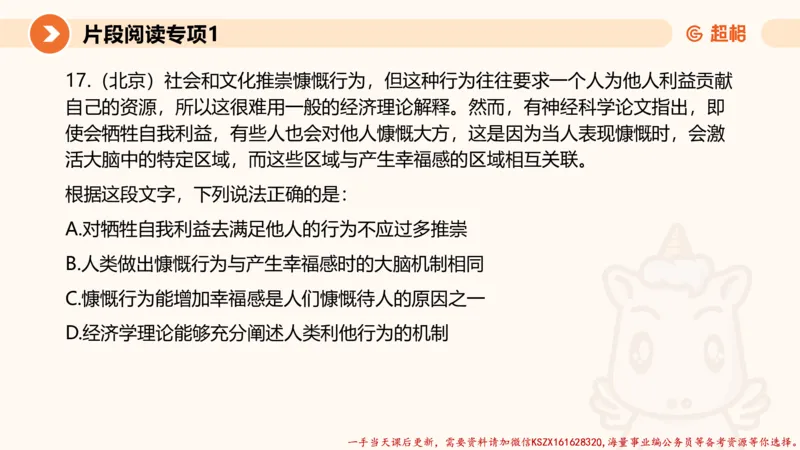 片段阅读专项1

超格

17.（北京）社会和文化推崇慷慨行为，但这种行为往往要求一个人为他人利益贡献自己的资源，所以这很难用一般的经济理论解释。然而，有神经科学论文指出，即使会牺牲自我利益，有些人也会对他人慷慨大方，这是因为当人表现慷慨时，会激活大脑中的特定区域，而这些区域与产生幸福感的区域相互关联。

根据这段文字，下列说法正确的是：

A.对牺牲自我利益去满足他人的行为不应过多推崇

B.人类做出慷慨行为与产生幸福感时的大脑机制相同

C.慷慨行为能增加幸福感是人们慷慨待人的原因之一

D.经济学理论能够充分阐述人类利他行为的机制

一手当天课后更新，需要资料请加微信KSZX161628320，海量事业编公务员等备考资源等你选择。